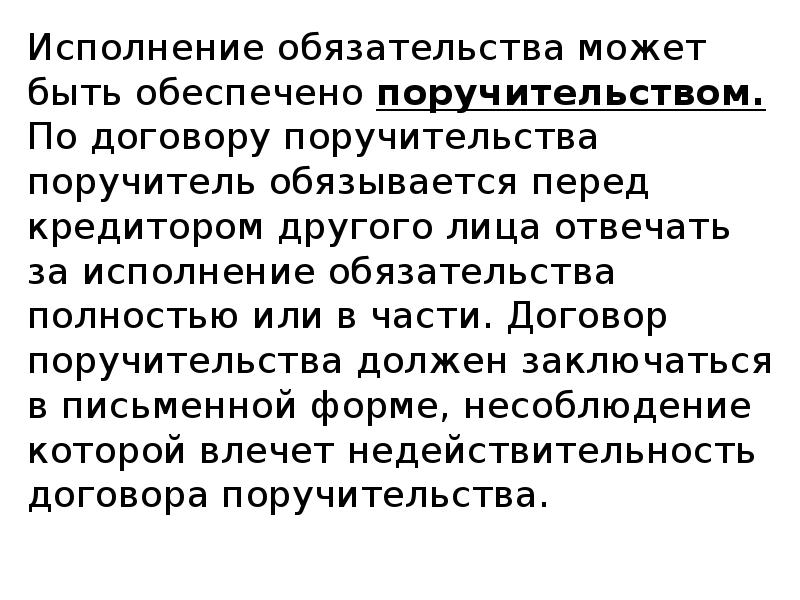 Исполнение обязательства может быть обеспечено поручительством. По договору поручительства поручитель обязывается перед кредитором другого лица отвечать за исполнение обязательства полностью или в части. Договор поручительства должен заключаться в письменной форме, несоблюдение которой влечет недействительность договора поручительства.